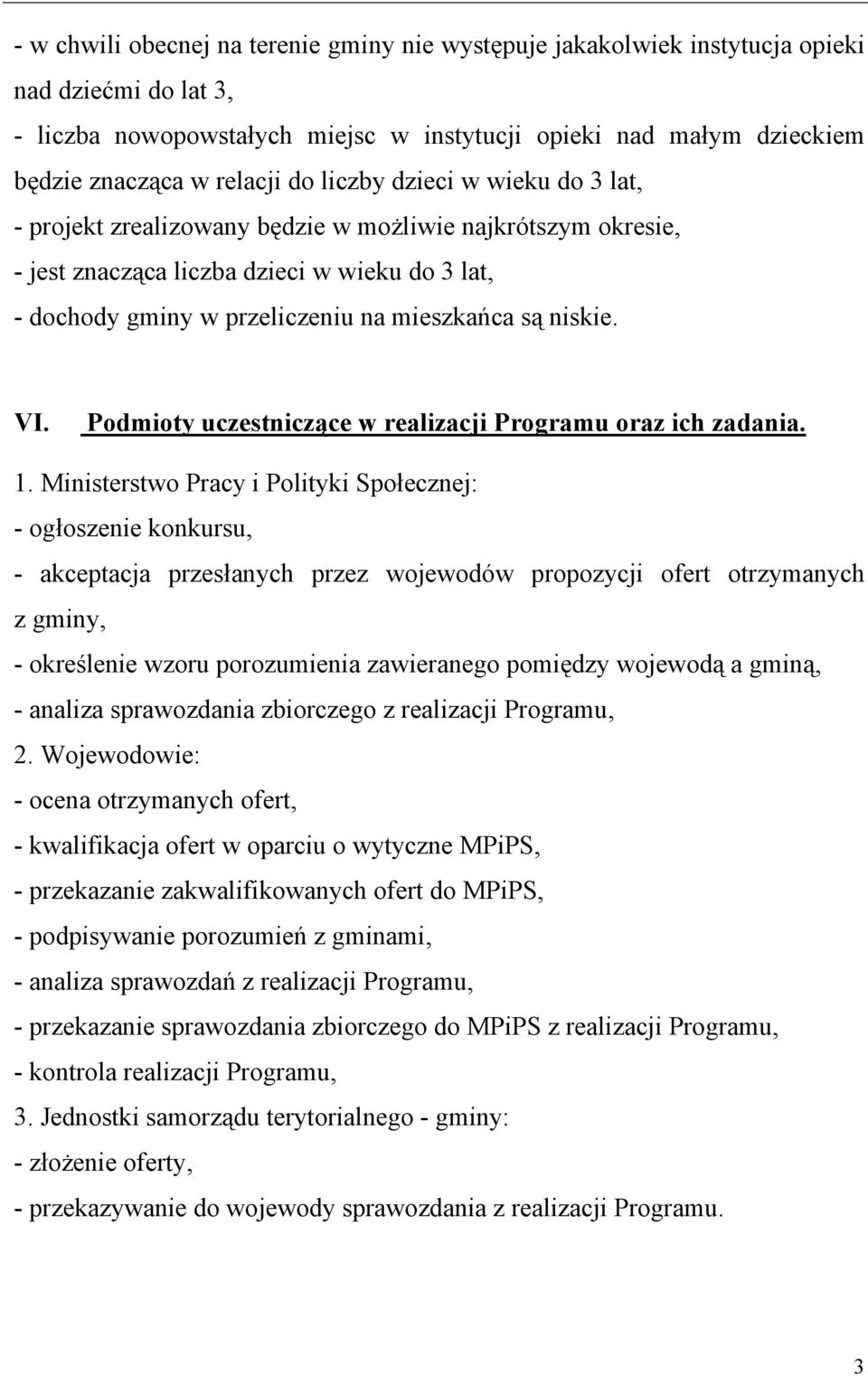 - w chwili obecnej na terenie gminy nie występuje jakakolwiek instytucja opieki nad dziećmi do lat 3,
- liczba nowopowstałych miejsc w instytucji opieki nad małym dzieckiem będzie znacząca w relacji do liczby dzieci w wieku do 3 lat,
- projekt zrealizowany będzie w możliwie najkrótszym okresie,
- jest znacząca liczba dzieci w wieku do 3 lat,
- dochody gminy w przeliczeniu na mieszkańca są niskie.

VI. Podmioty uczestniczące w realizacji Programu oraz ich zadania.

1. Ministerstwo Pracy i Polityki Społecznej:
- ogłoszenie konkursu,
- akceptacja przesłanych przez wojewodów propozycji ofert otrzymanych z gminy,
- określenie wzoru porozumienia zawieranego pomiędzy wojewodą a gminą,
- analiza sprawozdania zbiorczego z realizacji Programu,
2. Wojewodowie:
- ocena otrzymanych ofert,
- kwalifikacja ofert w oparciu o wytyczne MPiPS,
- przekazanie zakwalifikowanych ofert do MPiPS,
- podpisywanie porozumień z gminami,
- analiza sprawozdań z realizacji Programu,
- przekazanie sprawozdania zbiorczego do MPiPS z realizacji Programu,
- kontrola realizacji Programu,
3. Jednostki samorządu terytorialnego - gminy:
- złożenie oferty,
- przekazywanie do wojewody sprawozdania z realizacji Programu.

3